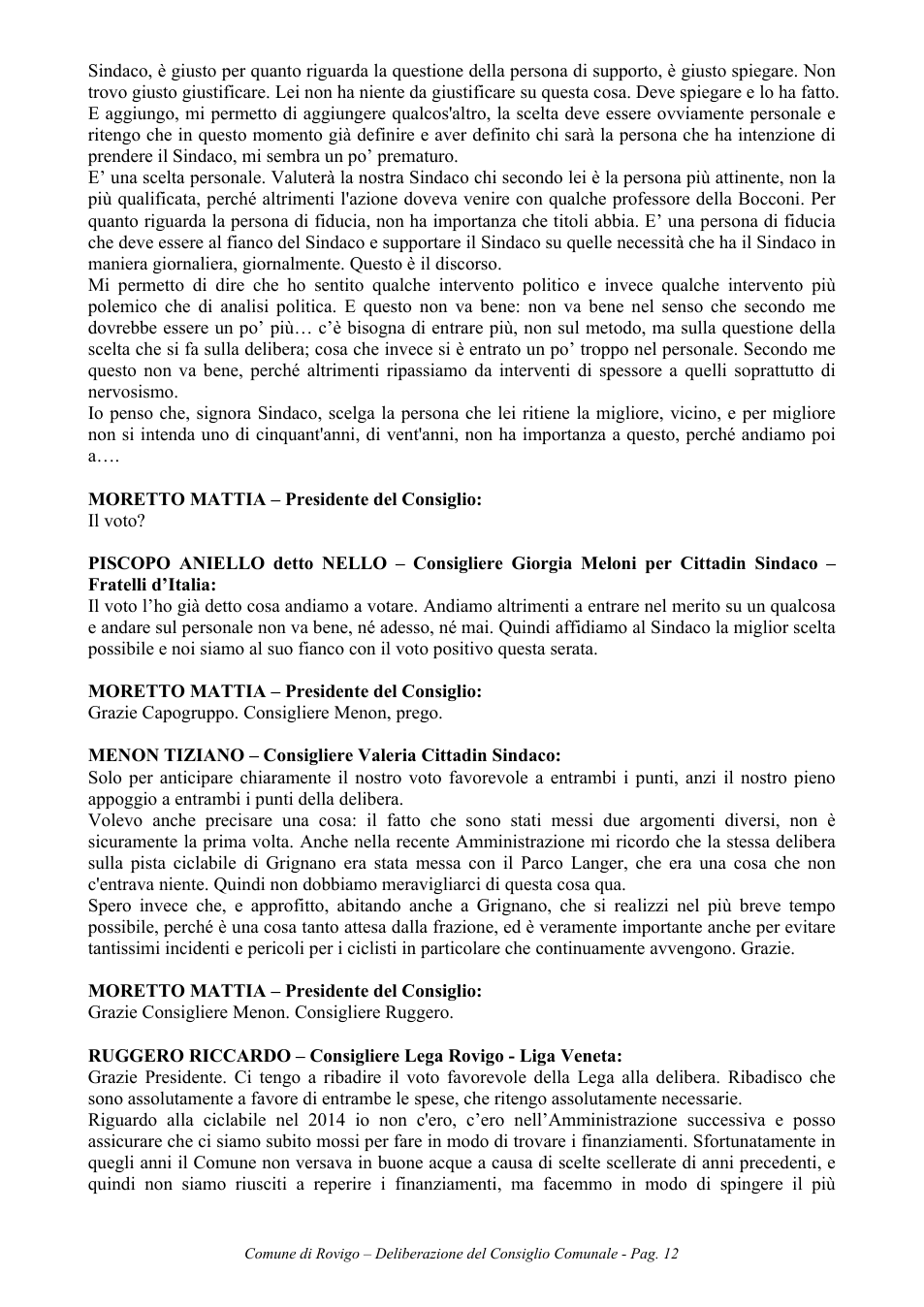 Sindaco, è giusto per quanto riguarda la questione della persona di supporto, è giusto spiegare. Non trovo giusto giustificare. Lei non ha niente da giustificare su questa cosa. Deve spiegare e lo ha fatto. E aggiungo, mi permetto di aggiungere qualcos'altro, la scelta deve essere ovviamente personale e ritengo che in questo momento già definire e aver definito chi sarà la persona che ha intenzione di prendere il Sindaco, mi sembra un po' prematuro.

E' una scelta personale. Valuterà la nostra Sindaco chi secondo lei è la persona più attinente, non la più qualificata, perché altrimenti l'azione doveva venire con qualche professore della Bocconi. Per quanto riguarda la persona di fiducia, non ha importanza che titoli abbia. E' una persona di fiducia che deve essere al fianco del Sindaco e supportare il Sindaco su quelle necessità che ha il Sindaco in maniera giornaliera, giornalmente. Questo è il discorso.

Mi permetto di dire che ho sentito qualche intervento politico e invece qualche intervento più polemico che di analisi politica. E questo non va bene: non va bene nel senso che secondo me dovrebbe essere un po' più… c'è bisogna di entrare più, non sul metodo, ma sulla questione della scelta che si fa sulla delibera; cosa che invece si è entrato un po' troppo nel personale. Secondo me questo non va bene, perché altrimenti ripassiamo da interventi di spessore a quelli soprattutto di nervosismo.

Io penso che, signora Sindaco, scelga la persona che lei ritiene la migliore, vicino, e per migliore non si intenda uno di cinquant'anni, di vent'anni, non ha importanza a questo, perché andiamo poi a….

MORETTO MATTIA – Presidente del Consiglio:
Il voto?

PISCOPO ANIELLO detto NELLO – Consigliere Giorgia Meloni per Cittadin Sindaco – Fratelli d'Italia:
Il voto l'ho già detto cosa andiamo a votare. Andiamo altrimenti a entrare nel merito su un qualcosa e andare sul personale non va bene, né adesso, né mai. Quindi affidiamo al Sindaco la miglior scelta possibile e noi siamo al suo fianco con il voto positivo questa serata.

MORETTO MATTIA – Presidente del Consiglio:
Grazie Capogruppo. Consigliere Menon, prego.

MENON TIZIANO – Consigliere Valeria Cittadin Sindaco:
Solo per anticipare chiaramente il nostro voto favorevole a entrambi i punti, anzi il nostro pieno appoggio a entrambi i punti della delibera.

Volevo anche precisare una cosa: il fatto che sono stati messi due argomenti diversi, non è sicuramente la prima volta. Anche nella recente Amministrazione mi ricordo che la stessa delibera sulla pista ciclabile di Grignano era stata messa con il Parco Langer, che era una cosa che non c'entrava niente. Quindi non dobbiamo meravigliarci di questa cosa qua.

Spero invece che, e approfitto, abitando anche a Grignano, che si realizzi nel più breve tempo possibile, perché è una cosa tanto attesa dalla frazione, ed è veramente importante anche per evitare tantissimi incidenti e pericoli per i ciclisti in particolare che continuamente avvengono. Grazie.

MORETTO MATTIA – Presidente del Consiglio:
Grazie Consigliere Menon. Consigliere Ruggero.

RUGGERO RICCARDO – Consigliere Lega Rovigo - Liga Veneta:
Grazie Presidente. Ci tengo a ribadire il voto favorevole della Lega alla delibera. Ribadisco che sono assolutamente a favore di entrambe le spese, che ritengo assolutamente necessarie.

Riguardo alla ciclabile nel 2014 io non c'ero, c'ero nell'Amministrazione successiva e posso assicurare che ci siamo subito mossi per fare in modo di trovare i finanziamenti. Sfortunatamente in quegli anni il Comune non versava in buone acque a causa di scelte scellerate di anni precedenti, e quindi non siamo riusciti a reperire i finanziamenti, ma facemmo in modo di spingere il più

Comune di Rovigo – Deliberazione del Consiglio Comunale - Pag. 12